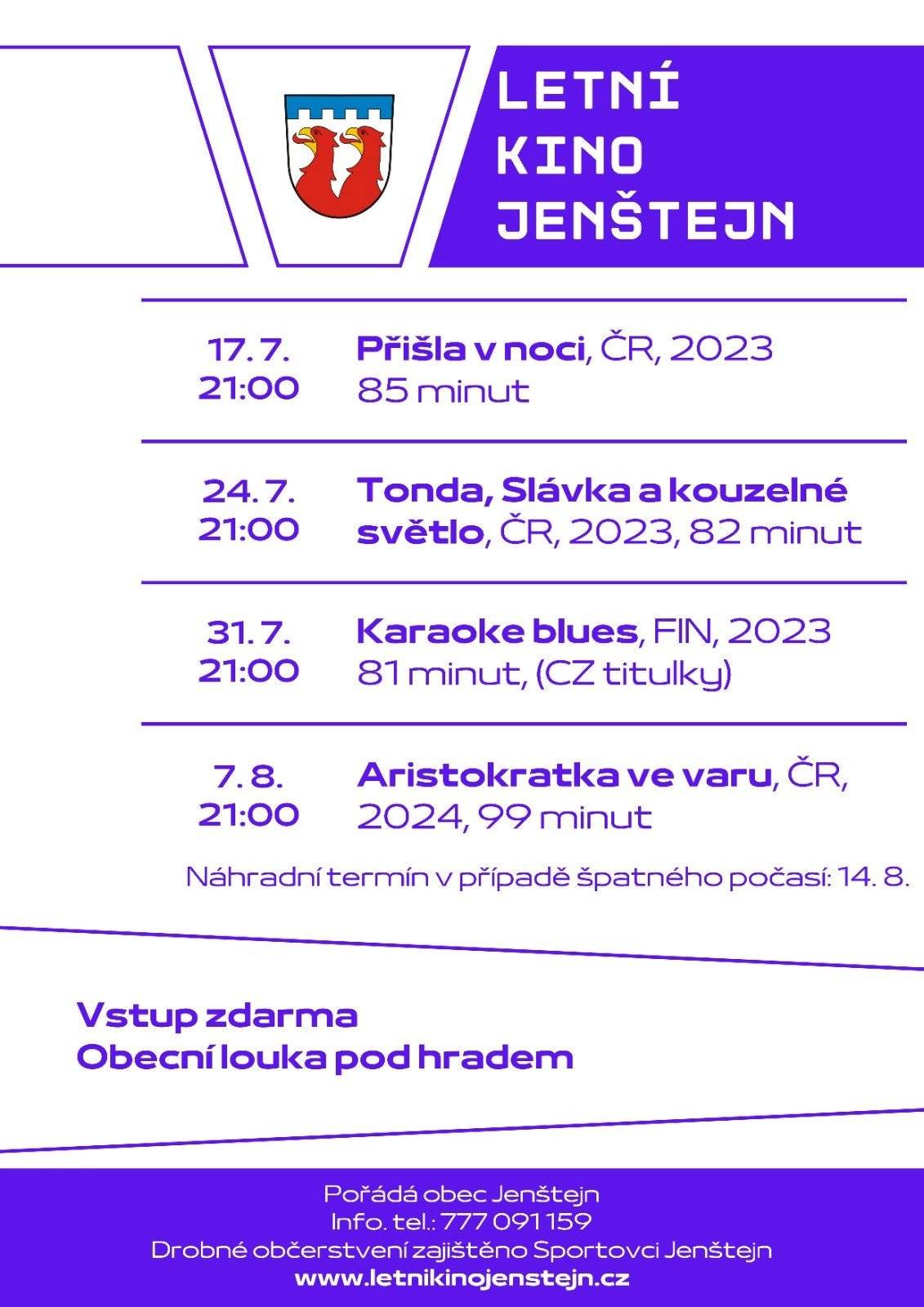 LETNÍ KINO JENŠTEJN

17. 7. 21:00
Přišla v noci, ČR, 2023 85 minut

24. 7. 21:00
Tonda, Slávka a kouzelné světlo, ČR, 2023, 82 minut

31. 7. 21:00
Karaoke blues, FIN, 2023 81 minut, (CZ titulky)

7. 8. 21:00
Aristokratka ve varu, ČR, 2024, 99 minut

Náhradní termín v případě špatného počasí: 14. 8.

Vstup zdarma
Obecní louka pod hradem

Pořádá obec Jenštejn
Info. tel.: 777 091 159
Drobné občerstvení zajištěno Sportovci Jenštejn
www.letnikinojenstejn.cz